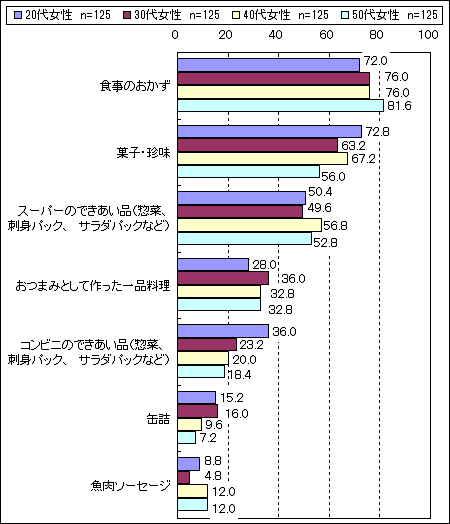 20代女性 n=125
30代女性 n=125
40代女性 n=125
50代女性 n=125

0 20 40 60 80 100

食事のおかず
72.0
76.0
76.0
81.6

菓子・珍味
72.8
63.2
67.2
56.0

スーパーのできあい品（惣菜、刺身パック、 サラダパックなど）
50.4
49.6
56.8
52.8

おつまみとして作った一品料理
28.0
36.0
32.8
32.8

コンビニのできあい品（惣菜、刺身パック、 サラダパックなど）
36.0
23.2
20.0
18.4

缶詰
15.2
16.0
9.6
7.2

魚肉ソーセージ
8.8
4.8
12.0
12.0